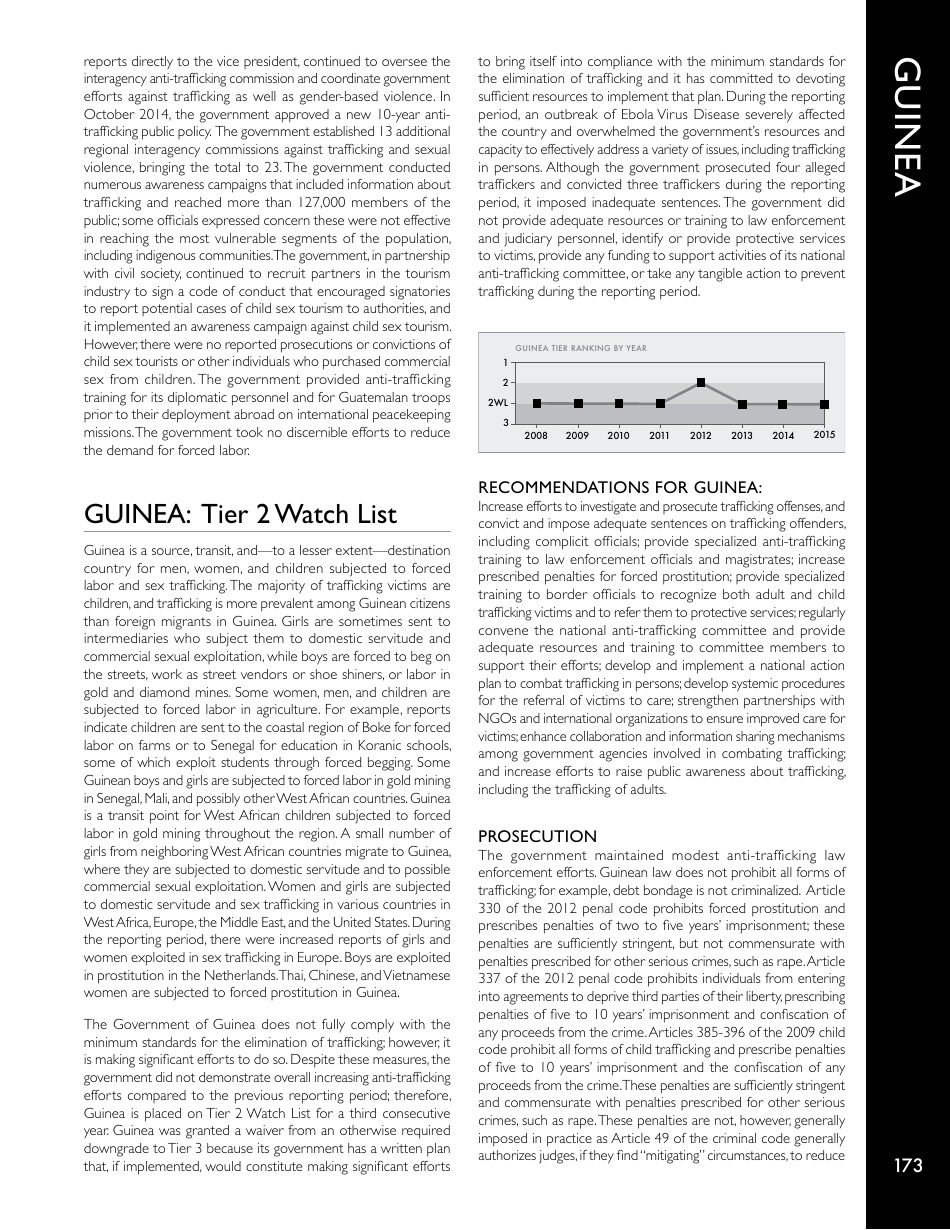 reports directly to the vice president, continued to oversee the interagency anti-trafficking commission and coordinate government efforts against trafficking as well as gender-based violence. In October 2014, the government approved a new 10-year anti-trafficking public policy. The government established 13 additional regional interagency commissions against trafficking and sexual violence, bringing the total to 23. The government conducted numerous awareness campaigns that included information about trafficking and reached more than 127,000 members of the public; some officials expressed concern these were not effective in reaching the most vulnerable segments of the population, including indigenous communities. The government, in partnership with civil society, continued to recruit partners in the tourism industry to sign a code of conduct that encouraged signatories to report potential cases of child sex tourism to authorities, and it implemented an awareness campaign against child sex tourism. However, there were no reported prosecutions or convictions of child sex tourists or other individuals who purchased commercial sex from children. The government provided anti-trafficking training for its diplomatic personnel and for Guatemalan troops prior to their deployment abroad on international peacekeeping missions. The government took no discernible efforts to reduce the demand for forced labor.

GUINEA: Tier 2 Watch List

Guinea is a source, transit, and—to a lesser extent—destination country for men, women, and children subjected to forced labor and sex trafficking. The majority of trafficking victims are children, and trafficking is more prevalent among Guinean citizens than foreign migrants in Guinea. Girls are sometimes sent to intermediaries who subject them to domestic servitude and commercial sexual exploitation, while boys are forced to beg on the streets, work as street vendors or shoe shiners, or labor in gold and diamond mines. Some women, men, and children are subjected to forced labor in agriculture. For example, reports indicate children are sent to the coastal region of Boke for forced labor on farms or to Senegal for education in Koranic schools, some of which exploit students through forced begging. Some Guinean boys and girls are subjected to forced labor in gold mining in Senegal, Mali, and possibly other West African countries. Guinea is a transit point for West African children subjected to forced labor in gold mining throughout the region. A small number of girls from neighboring West African countries migrate to Guinea, where they are subjected to domestic servitude and to possible commercial sexual exploitation. Women and girls are subjected to domestic servitude and sex trafficking in various countries in West Africa, Europe, the Middle East, and the United States. During the reporting period, there were increased reports of girls and women exploited in sex trafficking in Europe. Boys are exploited in prostitution in the Netherlands. Thai, Chinese, and Vietnamese women are subjected to forced prostitution in Guinea.

The Government of Guinea does not fully comply with the minimum standards for the elimination of trafficking; however, it is making significant efforts to do so. Despite these measures, the government did not demonstrate overall increasing anti-trafficking efforts compared to the previous reporting period; therefore, Guinea is placed on Tier 2 Watch List for a third consecutive year. Guinea was granted a waiver from an otherwise required downgrade to Tier 3 because its government has a written plan that, if implemented, would constitute making significant efforts to bring itself into compliance with the minimum standards for the elimination of trafficking and it has committed to devoting sufficient resources to implement that plan. During the reporting period, an outbreak of Ebola Virus Disease severely affected the country and overwhelmed the government's resources and capacity to effectively address a variety of issues, including trafficking in persons. Although the government prosecuted four alleged traffickers and convicted three traffickers during the reporting period, it imposed inadequate sentences. The government did not provide adequate resources or training to law enforcement and judiciary personnel, identify or provide protective services to victims, provide any funding to support activities of its national anti-trafficking committee, or take any tangible action to prevent trafficking during the reporting period.

GUINEA TIER RANKING BY YEAR
1
2
2WL
3
2008 2009 2010 2011 2012 2013 2014 2015

RECOMMENDATIONS FOR GUINEA:
Increase efforts to investigate and prosecute trafficking offenses, and convict and impose adequate sentences on trafficking offenders, including complicit officials; provide specialized anti-trafficking training to law enforcement officials and magistrates; increase prescribed penalties for forced prostitution; provide specialized training to border officials to recognize both adult and child trafficking victims and to refer them to protective services; regularly convene the national anti-trafficking committee and provide adequate resources and training to committee members to support their efforts; develop and implement a national action plan to combat trafficking in persons; develop systemic procedures for the referral of victims to care; strengthen partnerships with NGOs and international organizations to ensure improved care for victims; enhance collaboration and information sharing mechanisms among government agencies involved in combating trafficking; and increase efforts to raise public awareness about trafficking, including the trafficking of adults.

PROSECUTION
The government maintained modest anti-trafficking law enforcement efforts. Guinean law does not prohibit all forms of trafficking; for example, debt bondage is not criminalized. Article 330 of the 2012 penal code prohibits forced prostitution and prescribes penalties of two to five years' imprisonment; these penalties are sufficiently stringent, but not commensurate with penalties prescribed for other serious crimes, such as rape. Article 337 of the 2012 penal code prohibits individuals from entering into agreements to deprive third parties of their liberty, prescribing penalties of five to 10 years' imprisonment and confiscation of any proceeds from the crime. Articles 385-396 of the 2009 child code prohibit all forms of child trafficking and prescribe penalties of five to 10 years' imprisonment and the confiscation of any proceeds from the crime. These penalties are sufficiently stringent and commensurate with penalties prescribed for other serious crimes, such as rape. These penalties are not, however, generally imposed in practice as Article 49 of the criminal code generally authorizes judges, if they find "mitigating" circumstances, to reduce

GUINEA

173